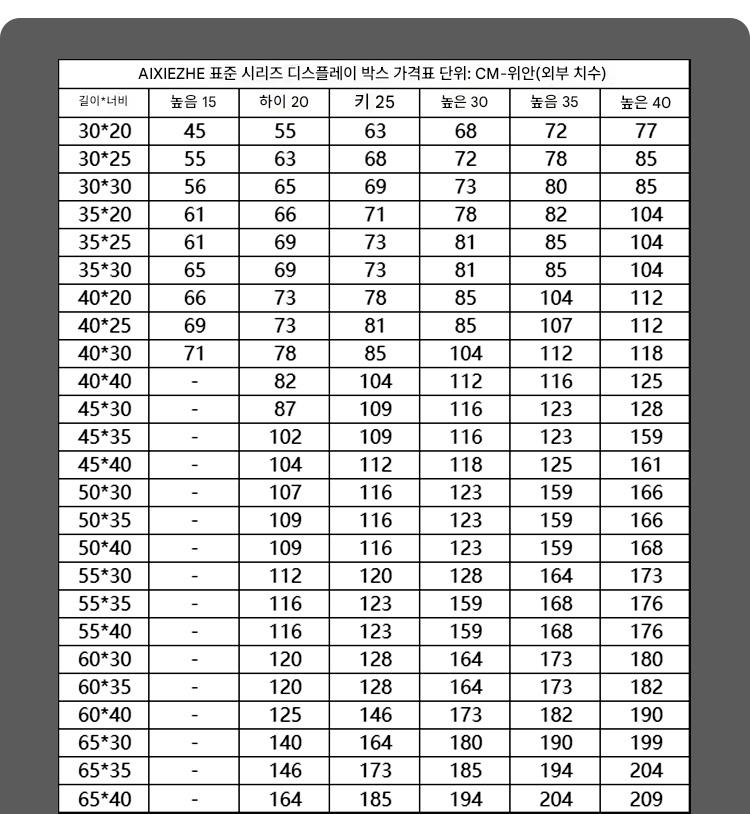 AIXIEZHE 표준 시리즈 디스플레이 박스 가격표 단위: CM-위안(외부 치수)

| 길이*너비 | 높음 15 | 하이 20 | 키 25 | 높은 30 | 높음 35 | 높은 40 |
|---|---|---|---|---|---|---|
| 30*20 | 45 | 55 | 63 | 68 | 72 | 77 |
| 30*25 | 55 | 63 | 68 | 72 | 78 | 85 |
| 30*30 | 56 | 65 | 69 | 73 | 80 | 85 |
| 35*20 | 61 | 66 | 71 | 78 | 82 | 104 |
| 35*25 | 61 | 69 | 73 | 81 | 85 | 104 |
| 35*30 | 65 | 69 | 73 | 81 | 85 | 104 |
| 40*20 | 66 | 73 | 78 | 85 | 104 | 112 |
| 40*25 | 69 | 73 | 81 | 85 | 107 | 112 |
| 40*30 | 71 | 78 | 85 | 104 | 112 | 118 |
| 40*40 | - | 82 | 104 | 112 | 116 | 125 |
| 45*30 | - | 87 | 109 | 116 | 123 | 128 |
| 45*35 | - | 102 | 109 | 116 | 123 | 159 |
| 45*40 | - | 104 | 112 | 118 | 125 | 161 |
| 50*30 | - | 107 | 116 | 123 | 159 | 166 |
| 50*35 | - | 109 | 116 | 123 | 159 | 166 |
| 50*40 | - | 109 | 116 | 123 | 159 | 168 |
| 55*30 | - | 112 | 120 | 128 | 164 | 173 |
| 55*35 | - | 116 | 123 | 159 | 168 | 176 |
| 55*40 | - | 116 | 123 | 159 | 168 | 176 |
| 60*30 | - | 120 | 128 | 164 | 173 | 180 |
| 60*35 | - | 120 | 128 | 164 | 173 | 182 |
| 60*40 | - | 125 | 146 | 173 | 182 | 190 |
| 65*30 | - | 140 | 164 | 180 | 190 | 199 |
| 65*35 | - | 146 | 173 | 185 | 194 | 204 |
| 65*40 | - | 164 | 185 | 194 | 204 | 209 |